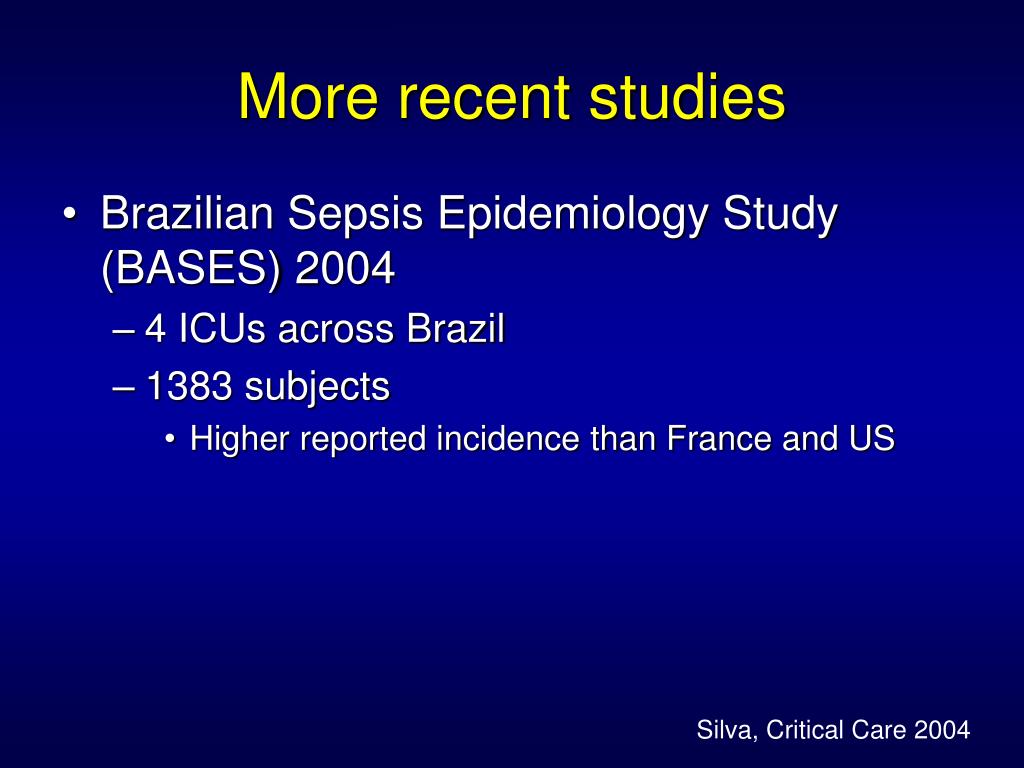 More recent studies

• Brazilian Sepsis Epidemiology Study (BASES) 2004
– 4 ICUs across Brazil
– 1383 subjects
• Higher reported incidence than France and US

Silva, Critical Care 2004